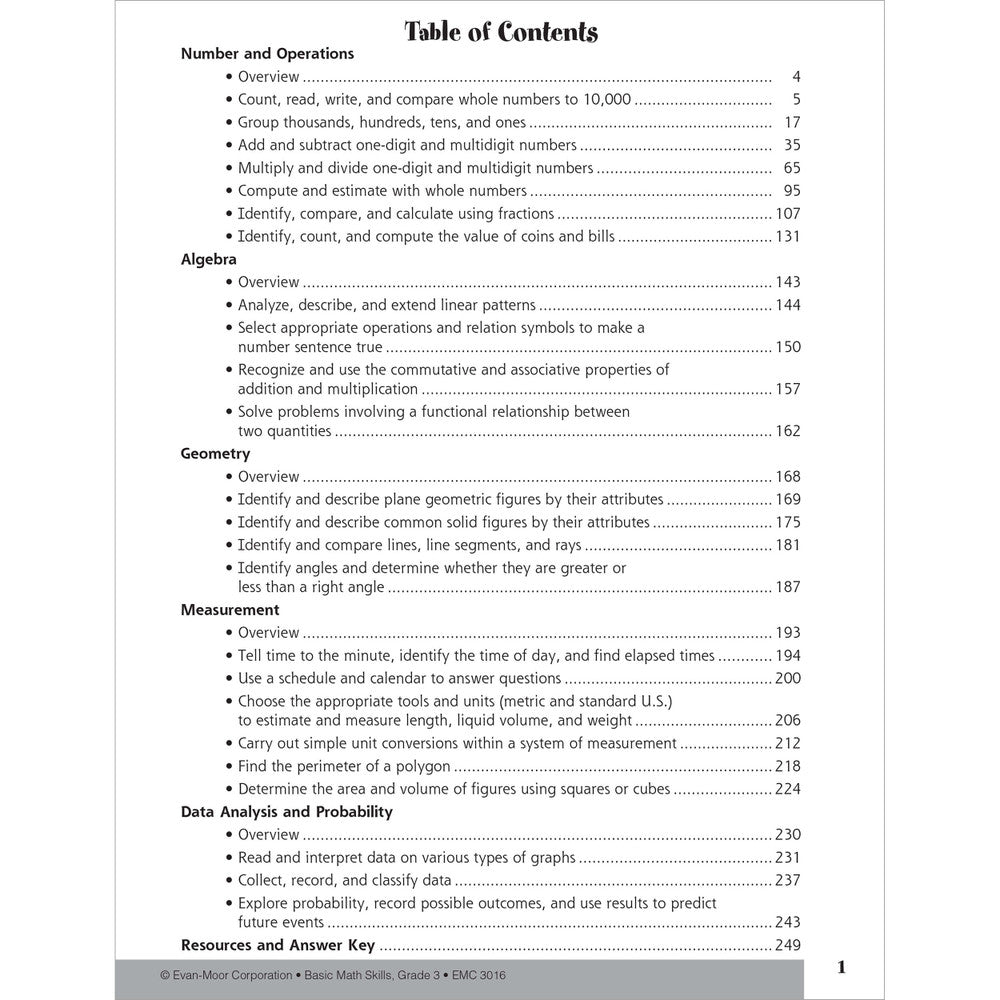 Table of Contents

Number and Operations

• Overview 4

• Count, read, write, and compare whole numbers to 10,000 5

• Group thousands, hundreds, tens, and ones 17

• Add and subtract one-digit and multidigit numbers 35

• Multiply and divide one-digit and multidigit numbers 65

• Compute and estimate with whole numbers 95

• Identify, compare, and calculate using fractions 107

• Identify, count, and compute the value of coins and bills 131

Algebra

• Overview 143

• Analyze, describe, and extend linear patterns 144

• Select appropriate operations and relation symbols to make a number sentence true 150

• Recognize and use the commutative and associative properties of addition and multiplication 157

• Solve problems involving a functional relationship between two quantities 162

Geometry

• Overview 168

• Identify and describe plane geometric figures by their attributes 169

• Identify and describe common solid figures by their attributes 175

• Identify and compare lines, line segments, and rays 181

• Identify angles and determine whether they are greater or less than a right angle 187

Measurement

• Overview 193

• Tell time to the minute, identify the time of day, and find elapsed times 194

• Use a schedule and calendar to answer questions 200

• Choose the appropriate tools and units (metric and standard U.S.) to estimate and measure length, liquid volume, and weight 206

• Carry out simple unit conversions within a system of measurement 212

• Find the perimeter of a polygon 218

• Determine the area and volume of figures using squares or cubes 224

Data Analysis and Probability

• Overview 230

• Read and interpret data on various types of graphs 231

• Collect, record, and classify data 237

• Explore probability, record possible outcomes, and use results to predict future events 243

Resources and Answer Key 249

© Evan-Moor Corporation • Basic Math Skills, Grade 3 • EMC 3016

1